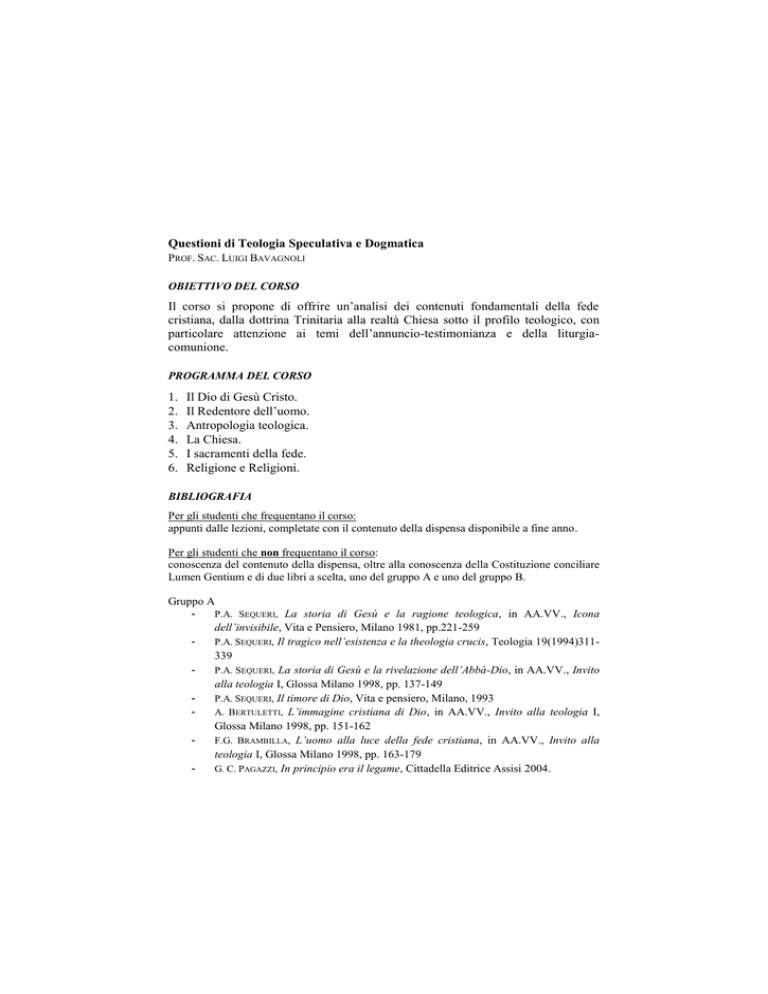 Questioni di Teologia Speculativa e Dogmatica
PROF. SAC. LUIGI BAVAGNOLI

OBIETTIVO DEL CORSO

Il corso si propone di offrire un'analisi dei contenuti fondamentali della fede cristiana, dalla dottrina Trinitaria alla realtà Chiesa sotto il profilo teologico, con particolare attenzione ai temi dell'annuncio-testimonianza e della liturgia-comunione.

PROGRAMMA DEL CORSO

1. Il Dio di Gesù Cristo.
2. Il Redentore dell'uomo.
3. Antropologia teologica.
4. La Chiesa.
5. I sacramenti della fede.
6. Religione e Religioni.

BIBLIOGRAFIA

Per gli studenti che frequentano il corso:
appunti dalle lezioni, completate con il contenuto della dispensa disponibile a fine anno.

Per gli studenti che non frequentano il corso:
conoscenza del contenuto della dispensa, oltre alla conoscenza della Costituzione conciliare Lumen Gentium e di due libri a scelta, uno del gruppo A e uno del gruppo B.

Gruppo A
- P.A. SEQUERI, La storia di Gesù e la ragione teologica, in AA.VV., Icona dell'invisibile, Vita e Pensiero, Milano 1981, pp.221-259
- P.A. SEQUERI, Il tragico nell'esistenza e la theologia crucis, Teologia 19(1994)311-339
- P.A. SEQUERI, La storia di Gesù e la rivelazione dell'Abbà-Dio, in AA.VV., Invito alla teologia I, Glossa Milano 1998, pp. 137-149
- P.A. SEQUERI, Il timore di Dio, Vita e pensiero, Milano, 1993
- A. BERTULETTI, L'immagine cristiana di Dio, in AA.VV., Invito alla teologia I, Glossa Milano 1998, pp. 151-162
- F.G. BRAMBILLA, L'uomo alla luce della fede cristiana, in AA.VV., Invito alla teologia I, Glossa Milano 1998, pp. 163-179
- G. C. PAGAZZI, In principio era il legame, Cittadella Editrice Assisi 2004.